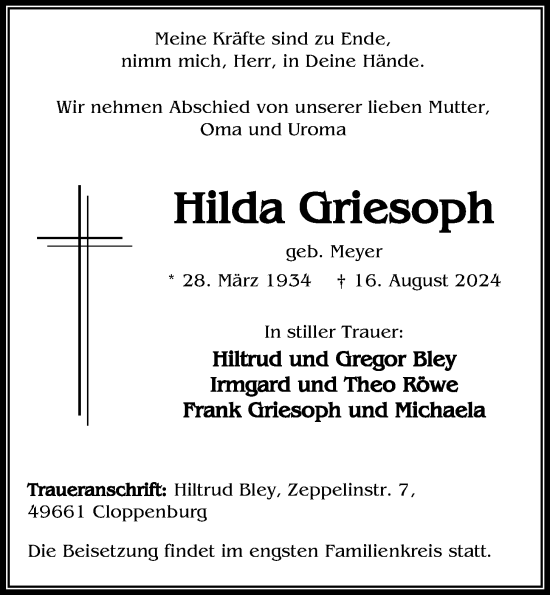 Meine Kräfte sind zu Ende,
nimm mich, Herr, in Deine Hände.

Wir nehmen Abschied von unserer lieben Mutter,
Oma und Uroma

Hilda Griesoph

geb. Meyer

* 28. März 1934 † 16. August 2024

In stiller Trauer:

Hiltrud und Gregor Bley
Irmgard und Theo Röwe
Frank Griesoph und Michaela

Traueranschrift: Hiltrud Bley, Zeppelinstr. 7,
49661 Cloppenburg

Die Beisetzung findet im engsten Familienkreis statt.